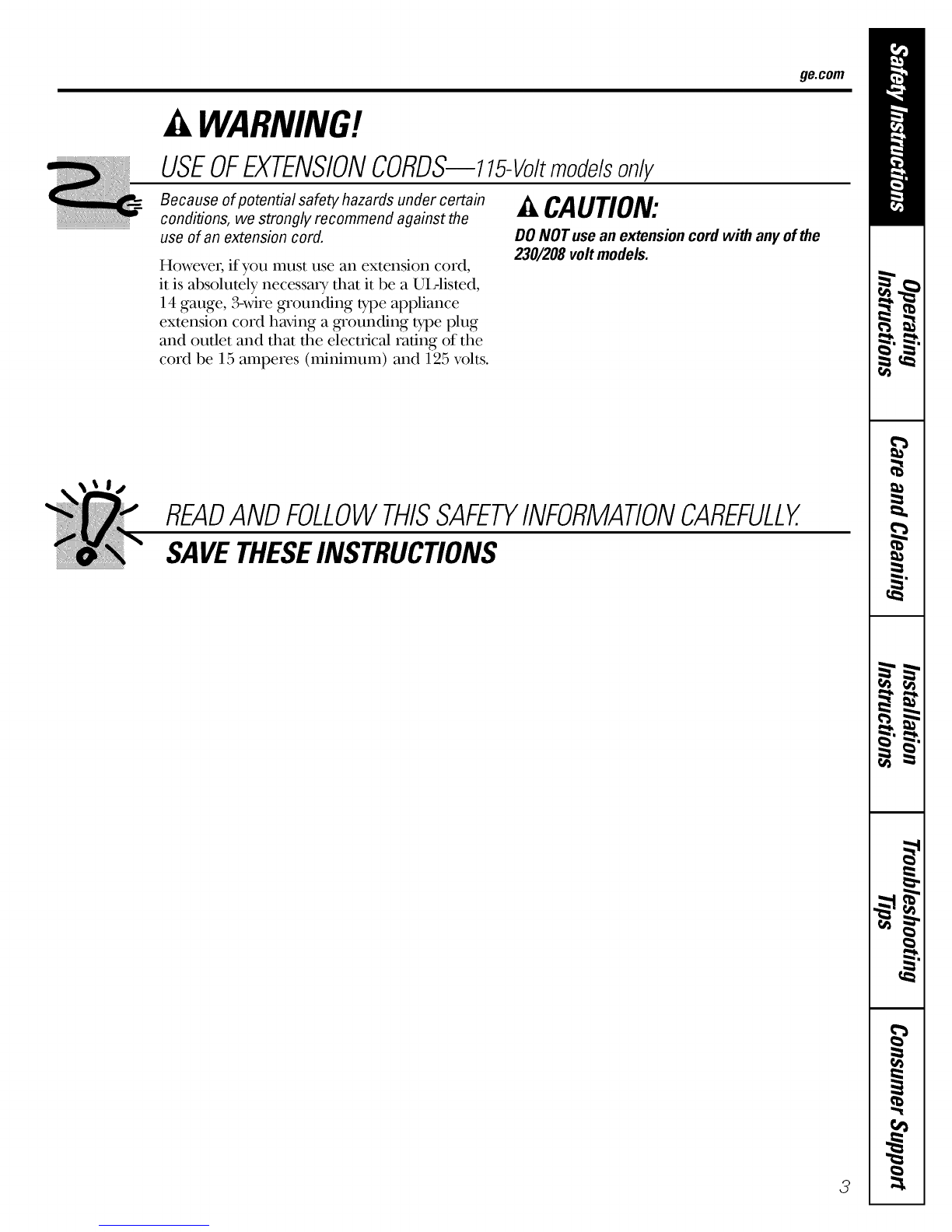 ge.com

WARNING!

USE OF EXTENSION CORDS—115-Volt models only

Because of potential safety hazards under certain conditions, we strongly recommend against the use of an extension cord.

However, if you must use an extension cord, it is absolutely necessary that it be a UL-listed, 14 gauge, 3-wire grounding type appliance extension cord having a grounding type plug and outlet and that the electrical rating of the cord be 15 amperes (minimum) and 125 volts.

CAUTION:

DO NOT use an extension cord with any of the 230/208 volt models.

READ AND FOLLOW THIS SAFETY INFORMATION CAREFULLY.

SAVE THESE INSTRUCTIONS

Safety Instructions

Operating Instructions

Care and Cleaning

Installation Instructions

Troubleshooting Tips

Consumer Support

3